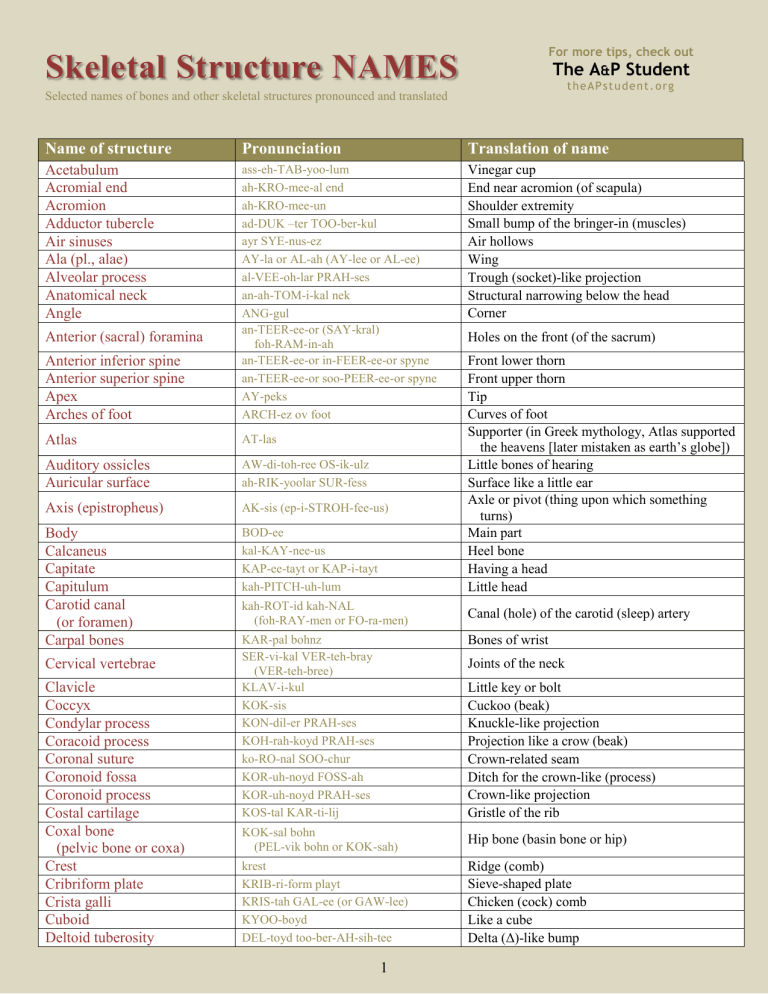 Skeletal Structure NAMES

Selected names of bones and other skeletal structures pronounced and translated

For more tips, check out
The A&P Student
theAPstudent.org

| Name of structure | Pronunciation | Translation of name |
|---|---|---|
| Acetabulum | ass-eh-TAB-yoo-lum | Vinegar cup |
| Acromial end | ah-KRO-mee-al end | End near acromion (of scapula) |
| Acromion | ah-KRO-mee-un | Shoulder extremity |
| Adductor tubercle | ad-DUK –ter TOO-ber-kul | Small bump of the bringer-in (muscles) |
| Air sinuses | ayr SYE-nus-ez | Air hollows |
| Ala (pl., alae) | AY-la or AL-ah (AY-lee or AL-ee) | Wing |
| Alveolar process | al-VEE-oh-lar PRAH-ses | Trough (socket)-like projection |
| Anatomical neck | an-ah-TOM-i-kal nek | Structural narrowing below the head |
| Angle | ANG-gul | Corner |
| Anterior (sacral) foramina | an-TEER-ee-or (SAY-kral) foh-RAM-in-ah | Holes on the front (of the sacrum) |
| Anterior inferior spine | an-TEER-ee-or in-FEER-ee-or spyne | Front lower thorn |
| Anterior superior spine | an-TEER-ee-or soo-PEER-ee-or spyne | Front upper thorn |
| Apex | AY-peks | Tip |
| Arches of foot | ARCH-ez ov foot | Curves of foot |
| Atlas | AT-las | Supporter (in Greek mythology, Atlas supported the heavens [later mistaken as earth's globe]) |
| Auditory ossicles | AW-di-toh-ree OS-ik-ulz | Little bones of hearing |
| Auricular surface | ah-RIK-yoolar SUR-fess | Surface like a little ear |
| Axis (epistropheus) | AK-sis (ep-i-STROH-fee-us) | Axle or pivot (thing upon which something turns) |
| Body | BOD-ee | Main part |
| Calcaneus | kal-KAY-nee-us | Heel bone |
| Capitate | KAP-ee-tayt or KAP-i-tayt | Having a head |
| Capitulum | kah-PITCH-uh-lum | Little head |
| Carotid canal (or foramen) | kah-ROT-id kah-NAL (foh-RAY-men or FO-ra-men) | Canal (hole) of the carotid (sleep) artery |
| Carpal bones | KAR-pal bohnz | Bones of wrist |
| Cervical vertebrae | SER-vi-kal VER-teh-bray (VER-teh-bree) | Joints of the neck |
| Clavicle | KLAV-i-kul | Little key or bolt |
| Coccyx | KOK-sis | Cuckoo (beak) |
| Condylar process | KON-dil-er PRAH-ses | Knuckle-like projection |
| Coracoid process | KOH-rah-koyd PRAH-ses | Projection like a crow (beak) |
| Coronal suture | ko-RO-nal SOO-chur | Crown-related seam |
| Coronoid fossa | KOR-uh-noyd FOSS-ah | Ditch for the crown-like (process) |
| Coronoid process | KOR-uh-noyd PRAH-ses | Crown-like projection |
| Costal cartilage | KOS-tal KAR-ti-lij | Gristle of the rib |
| Coxal bone (pelvic bone or coxa) | KOK-sal bohn (PEL-vik bohn or KOK-sah) | Hip bone (basin bone or hip) |
| Crest | krest | Ridge (comb) |
| Cribriform plate | KRIB-ri-form playt | Sieve-shaped plate |
| Crista galli | KRIS-tah GAL-ee (or GAW-lee) | Chicken (cock) comb |
| Cuboid | KYOO-boyd | Like a cube |
| Deltoid tuberosity | DEL-toyd too-ber-AH-sih-tee | Delta (Δ)-like bump |

1